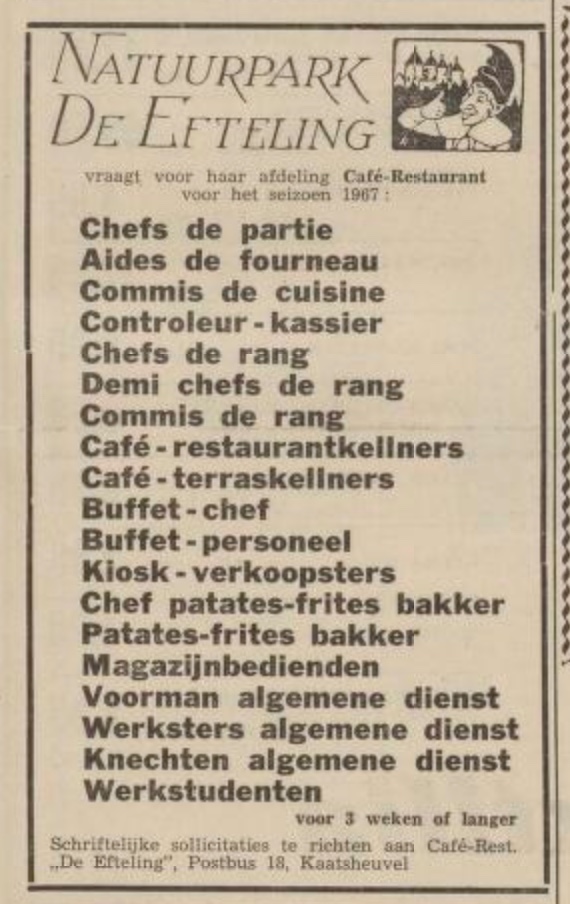 NATUURPARK DE EFTELING

vraagt voor haar afdeling Café-Restaurant voor het seizoen 1967:

Chefs de partie
Aides de fourneau
Commis de cuisine
Controleur - kassier
Chefs de rang
Demi chefs de rang
Commis de rang
Café - restaurantkellners
Café - terraskellners
Buffet - chef
Buffet - personeel
Kiosk - verkoopsters
Chef patates-frites bakker
Patates-frites bakker
Magazijnbedienden
Voorman algemene dienst
Werksters algemene dienst
Knechten algemene dienst
Werkstudenten
voor 3 weken of langer

Schriftelijke sollicitaties te richten aan Café-Rest. „De Efteling", Postbus 18, Kaatsheuvel